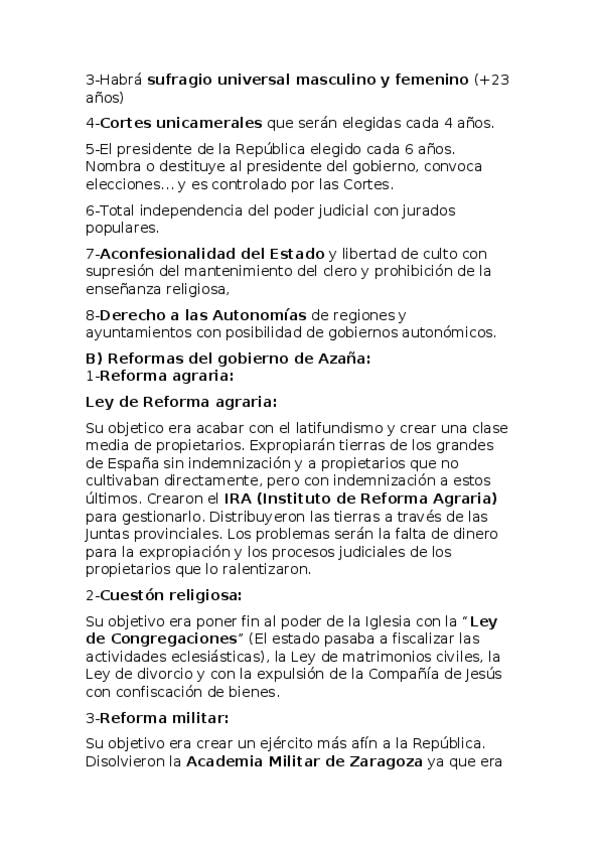 3-Habrá sufragio universal masculino y femenino (+23 años)

4-Cortes unicamerales que serán elegidas cada 4 años.

5-El presidente de la República elegido cada 6 años. Nombra o destituye al presidente del gobierno, convoca elecciones... y es controlado por las Cortes.

6-Total independencia del poder judicial con jurados populares.

7-Aconfesionalidad del Estado y libertad de culto con supresión del mantenimiento del clero y prohibición de la enseñanza religiosa,

8-Derecho a las Autonomías de regiones y ayuntamientos con posibilidad de gobiernos autonómicos.

B) Reformas del gobierno de Azaña:
1-Reforma agraria:

Ley de Reforma agraria:

Su objetico era acabar con el latifundismo y crear una clase media de propietarios. Expropiarán tierras de los grandes de España sin indemnización y a propietarios que no cultivaban directamente, pero con indemnización a estos últimos. Crearon el IRA (Instituto de Reforma Agraria) para gestionarlo. Distribuyeron las tierras a través de las Juntas provinciales. Los problemas serán la falta de dinero para la expropiación y los procesos judiciales de los propietarios que lo ralentizaron.

2-Cuestón religiosa:

Su objetivo era poner fin al poder de la Iglesia con la "Ley de Congregaciones" (El estado pasaba a fiscalizar las actividades eclesiásticas), la Ley de matrimonios civiles, la Ley de divorcio y con la expulsión de la Compañía de Jesús con confiscación de bienes.

3-Reforma militar:

Su objetivo era crear un ejército más afín a la República. Disolvieron la Academia Militar de Zaragoza ya que era